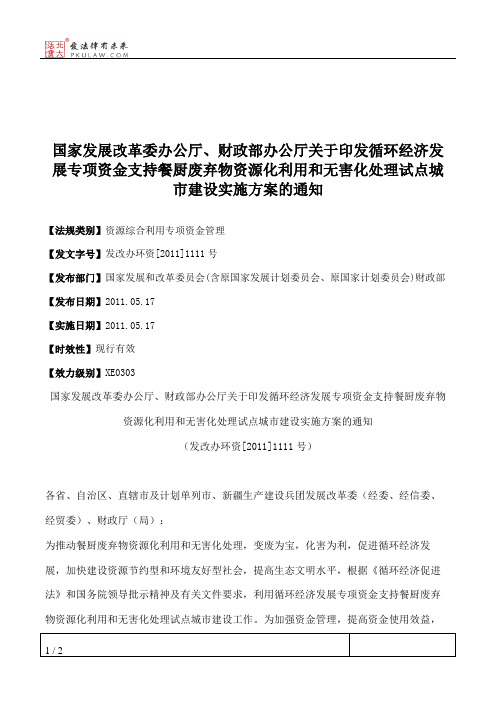 北大法宝 发法律有未来 PKULAW.COM

国家发展改革委办公厅、财政部办公厅关于印发循环经济发展专项资金支持餐厨废弃物资源化利用和无害化处理试点城市建设实施方案的通知

【法规类别】资源综合利用专项资金管理

【发文字号】发改办环资[2011]1111 号

【发布部门】国家发展和改革委员会(含原国家发展计划委员会、原国家计划委员会)财政部

【发布日期】2011.05.17

【实施日期】2011.05.17

【时效性】现行有效

【效力级别】XE0303

国家发展改革委办公厅、财政部办公厅关于印发循环经济发展专项资金支持餐厨废弃物资源化利用和无害化处理试点城市建设实施方案的通知

（发改办环资[2011]1111 号）

各省、自治区、直辖市及计划单列市、新疆生产建设兵团发展改革委（经委、经信委、经贸委）、财政厅（局）：

为推动餐厨废弃物资源化利用和无害化处理，变废为宝，化害为利，促进循环经济发展，加快建设资源节约型和环境友好型社会，提高生态文明水平，根据《循环经济促进法》和国务院领导批示精神及有关文件要求，利用循环经济发展专项资金支持餐厨废弃物资源化利用和无害化处理试点城市建设工作。为加强资金管理，提高资金使用效益，

1 / 2